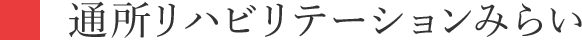 通所リハビリテーションみらい